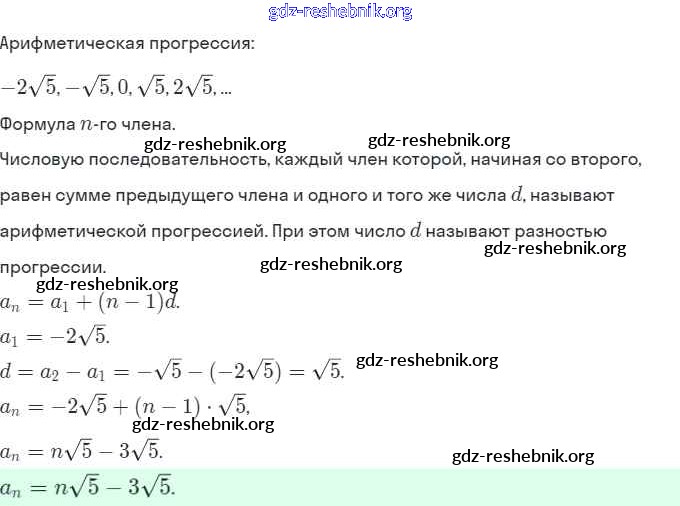 gdz-reshebnik.org

Арифметическая прогрессия:

$-2\sqrt{5}, -\sqrt{5}, 0, \sqrt{5}, 2\sqrt{5}, ...$

Формула $n$-го члена.

gdz-reshebnik.org gdz-reshebnik.org

Числовую последовательность, каждый член которой, начиная со второго, равен сумме предыдущего члена и одного и того же числа $d$, называют арифметической прогрессией. При этом число $d$ называют разностью прогрессии.

gdz-reshebnik.org

gdz-reshebnik.org

gdz-reshebnik.org

$a_n = a_1 + (n-1)d.$

$a_1 = -2\sqrt{5}.$

$d = a_2 - a_1 = -\sqrt{5} - (-2\sqrt{5}) = \sqrt{5}.$ gdz-reshebnik.org

$a_n = -2\sqrt{5} + (n-1) \cdot \sqrt{5},$

gdz-reshebnik.org

$a_n = n\sqrt{5} - 3\sqrt{5}.$

gdz-reshebnik.org

$a_n = n\sqrt{5} - 3\sqrt{5}.$